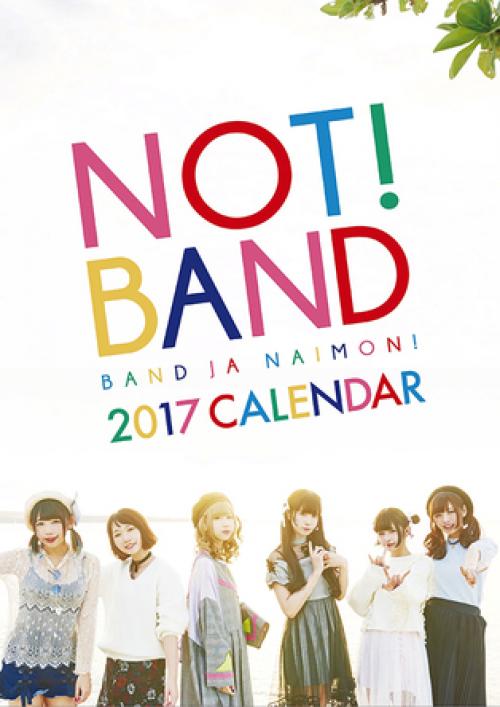 NOT!
BAND
BAND JA NAIMON!
2017 CALENDAR